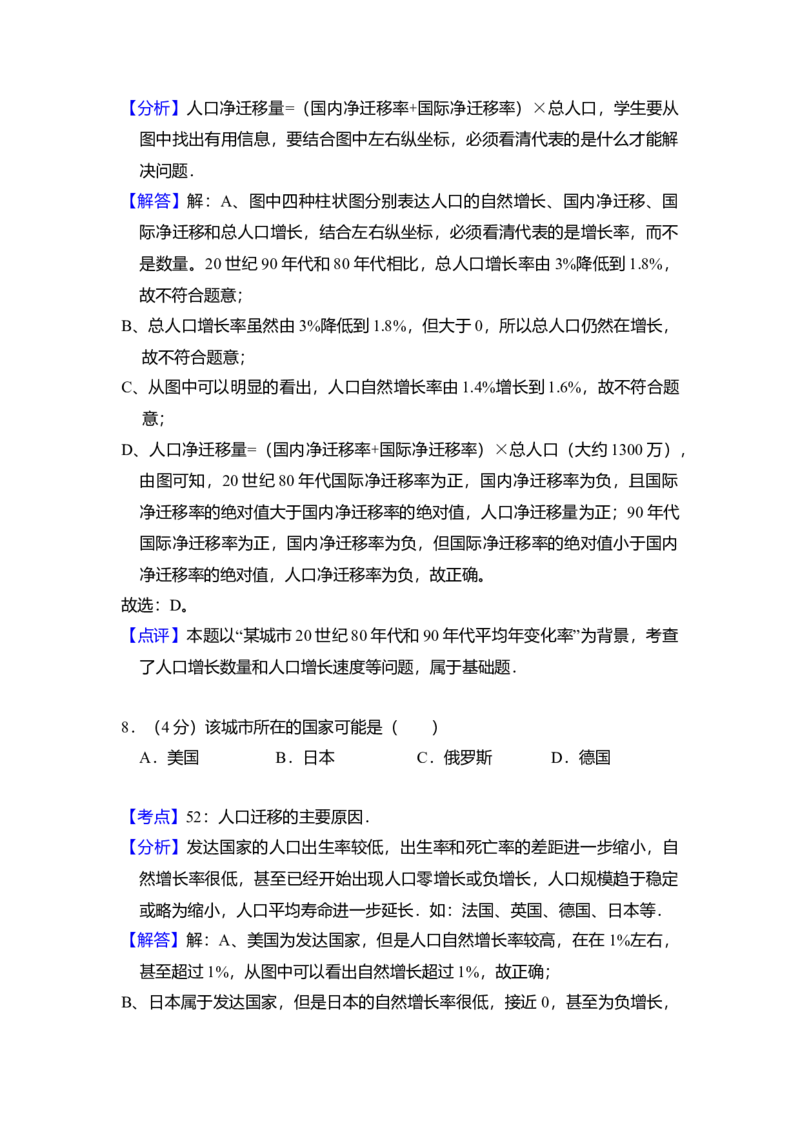 【分析】人口净迁移量=（国内净迁移率+国际净迁移率）×总人口，学生要从图中找出有用信息，要结合图中左右纵坐标，必须看清代表的是什么才能解决问题．

【解答】解：A、图中四种柱状图分别表达人口的自然增长、国内净迁移、国际净迁移和总人口增长，结合左右纵坐标，必须看清代表的是增长率，而不是数量。20世纪90年代和80年代相比，总人口增长率由3%降低到1.8%，故不符合题意；

B、总人口增长率虽然由3%降低到1.8%，但大于0，所以总人口仍然在增长，故不符合题意；

C、从图中可以明显的看出，人口自然增长率由1.4%增长到1.6%，故不符合题意；

D、人口净迁移量=（国内净迁移率+国际净迁移率）×总人口（大约1300万），由图可知，20世纪80年代国际净迁移率为正，国内净迁移率为负，且国际净迁移率的绝对值大于国内净迁移率的绝对值，人口净迁移量为正；90年代国际净迁移率为正，国内净迁移率为负，但国际净迁移率的绝对值小于国内净迁移率的绝对值，人口净迁移率为负，故正确。

故选：D。

【点评】本题以“某城市20世纪80年代和90年代平均年变化率”为背景，考查了人口增长数量和人口增长速度等问题，属于基础题．

8．（4分）该城市所在的国家可能是（　　）
A．美国 B．日本 C．俄罗斯 D．德国

【考点】52：人口迁移的主要原因．

【分析】发达国家的人口出生率较低，出生率和死亡率的差距进一步缩小，自然增长率很低，甚至已经开始出现人口零增长或负增长，人口规模趋于稳定或略为缩小，人口平均寿命进一步延长．如：法国、英国、德国、日本等．

【解答】解：A、美国为发达国家，但是人口自然增长率较高，在在1%左右，甚至超过1%，从图中可以看出自然增长超过1%，故正确；

B、日本属于发达国家，但是日本的自然增长率很低，接近0，甚至为负增长，